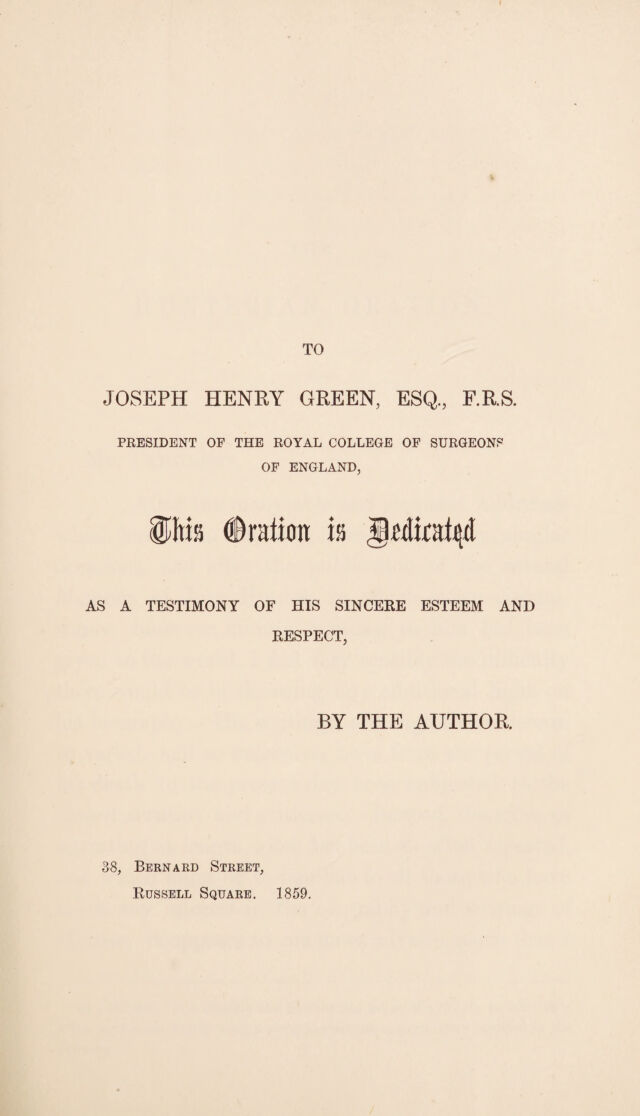 TO

JOSEPH HENRY GREEN, ESQ., F.R.S.

PRESIDENT OF THE ROYAL COLLEGE OF SURGEONS OF ENGLAND,

This Oration is Dedicated

AS A TESTIMONY OF HIS SINCERE ESTEEM AND RESPECT,

BY THE AUTHOR.

38, Bernard Street,
Russell Square. 1859.